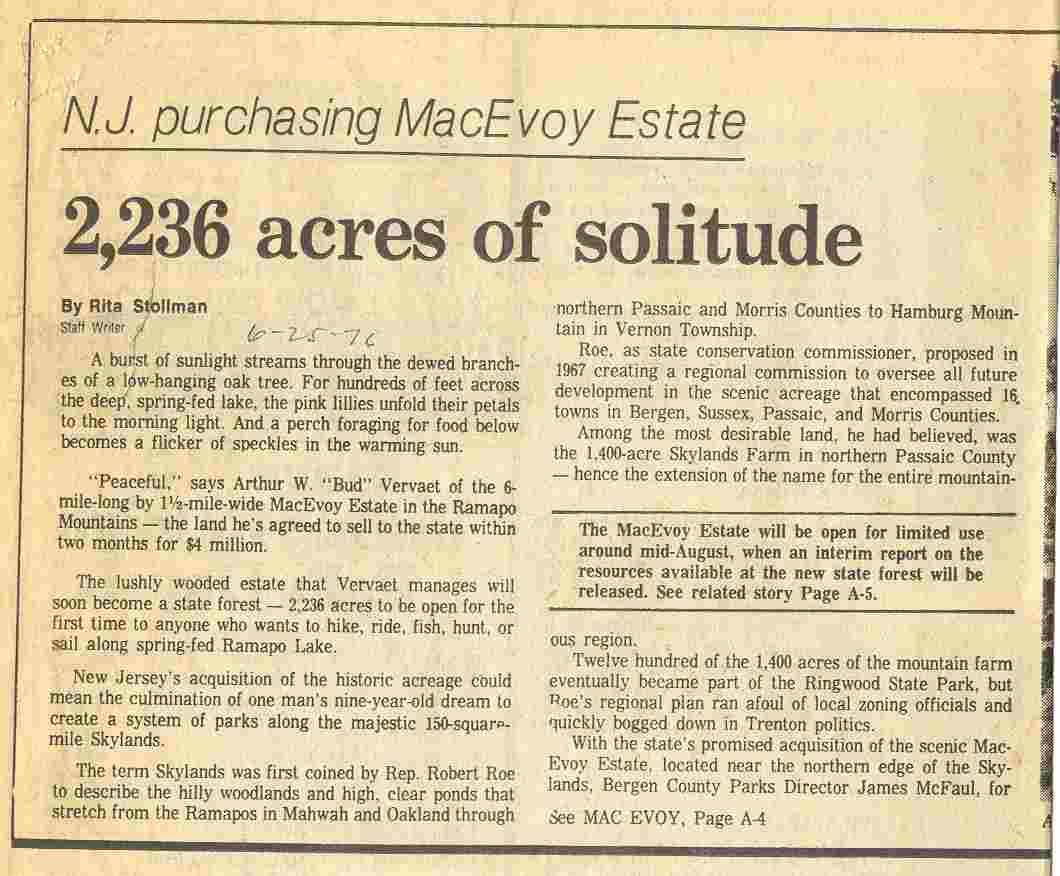 N.J. purchasing MacEvoy Estate

2,236 acres of solitude

By Rita Stollman
Staff Writer

6-25-76

A burst of sunlight streams through the dewed branches of a low-hanging oak tree. For hundreds of feet across the deep, spring-fed lake, the pink lillies unfold their petals to the morning light. And a perch foraging for food below becomes a flicker of speckles in the warming sun.

"Peaceful," says Arthur W. "Bud" Vervaet of the 6-mile-long by 1½-mile-wide MacEvoy Estate in the Ramapo Mountains — the land he's agreed to sell to the state within two months for $4 million.

The lushly wooded estate that Vervaet manages will soon become a state forest — 2,236 acres to be open for the first time to anyone who wants to hike, ride, fish, hunt, or sail along spring-fed Ramapo Lake.

New Jersey's acquisition of the historic acreage could mean the culmination of one man's nine-year-old dream to create a system of parks along the majestic 150-square-mile Skylands.

The term Skylands was first coined by Rep. Robert Roe to describe the hilly woodlands and high, clear ponds that stretch from the Ramapos in Mahwah and Oakland through northern Passaic and Morris Counties to Hamburg Mountain in Vernon Township.

Roe, as state conservation commissioner, proposed in 1967 creating a regional commission to oversee all future development in the scenic acreage that encompassed 16 towns in Bergen, Sussex, Passaic, and Morris Counties.

Among the most desirable land, he had believed, was the 1,400-acre Skylands Farm in northern Passaic County — hence the extension of the name for the entire mountainous region.

The MacEvoy Estate will be open for limited use around mid-August, when an interim report on the resources available at the new state forest will be released. See related story Page A-5.

Twelve hundred of the 1,400 acres of the mountain farm eventually became part of the Ringwood State Park, but Roe's regional plan ran afoul of local zoning officials and quickly bogged down in Trenton politics.

With the state's promised acquisition of the scenic MacEvoy Estate, located near the northern edge of the Skylands, Bergen County Parks Director James McFaul, for

See MAC EVOY, Page A-4